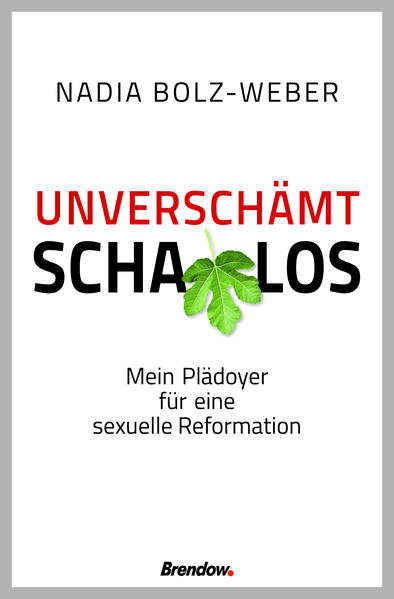 NADIA BOLZ-WEBER

UNVERSCHÄMT
SCHA LOS

Mein Plädoyer für eine sexuelle Reformation

Brendow.